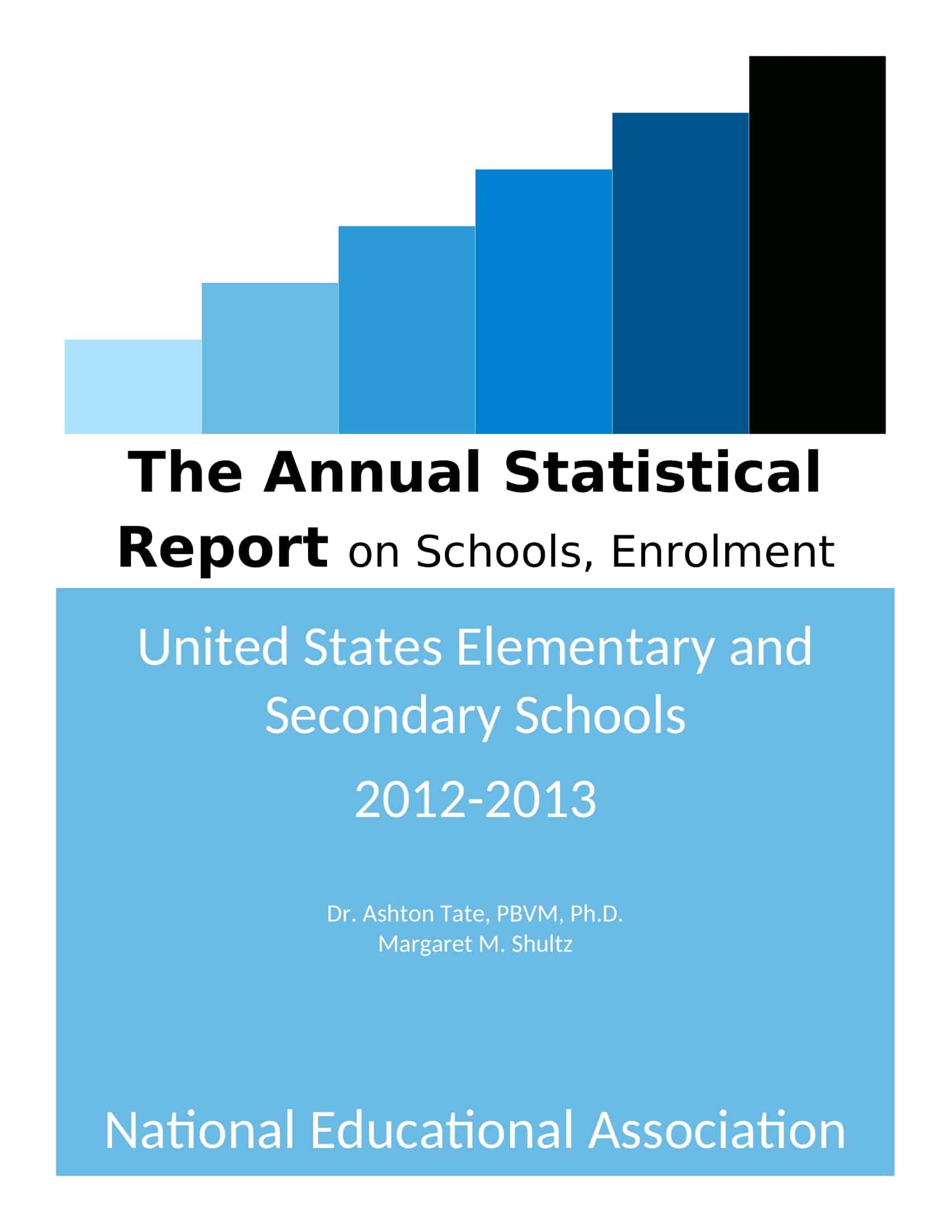 The Annual Statistical Report on Schools, Enrolment

United States Elementary and Secondary Schools

2012-2013

Dr. Ashton Tate, PBVM, Ph.D.
Margaret M. Shultz

National Educational Association